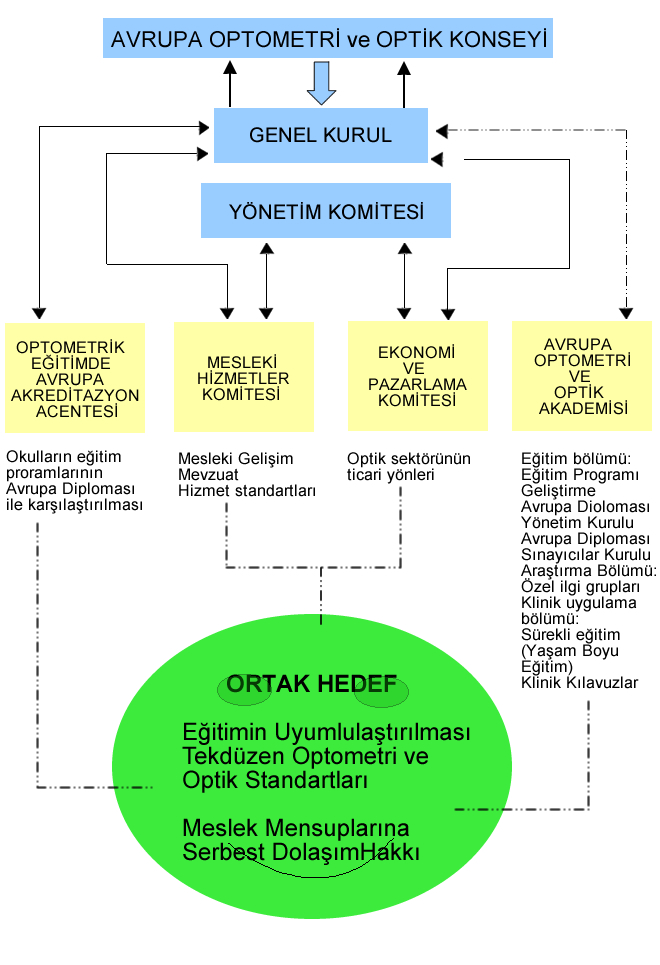 AVRUPA OPTOMETRİ ve OPTİK KONSEYİ

GENEL KURUL

YÖNETİM KOMİTESİ

OPTOMETRİK EĞİTİMDE AVRUPA AKREDİTAZYON ACENTESİ

MESLEKİ HİZMETLER KOMİTESİ

EKONOMİ VE PAZARLAMA KOMİTESİ

AVRUPA OPTOMETRİ VE OPTİK AKADEMİSİ

Okulların eğitim proramlarının Avrupa Diploması ile karşılaştırılması

Mesleki Gelişim
Mevzuat
Hizmet standartları

Optik sektörünün ticari yönleri

Eğitim bölümü:
Eğitim Programı Geliştirme
Avrupa Dioloması Yönetim Kurulu
Avrupa Diploması Sınayıcılar Kurulu
Araştırma Bölümü:
Özel ilgi grupları
Klinik uygulama bölümü:
Sürekli eğitim (Yaşam Boyu Eğitim)
Klinik Kılavuzlar

ORTAK HEDEF

Eğitimin Uyumlulaştırılması
Tekdüzen Optometri ve Optik Standartları

Meslek Mensuplarına Serbest DolaşımHakkı